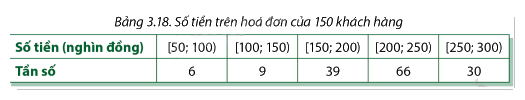 Bảng 3.18. Số tiền trên hoá đơn của 150 khách hàng

| Số tiền (nghìn đồng) | [50; 100) | [100; 150) | [150; 200) | [200; 250) | [250; 300) |
|---|---|---|---|---|---|
| Tần số | 6 | 9 | 39 | 66 | 30 |